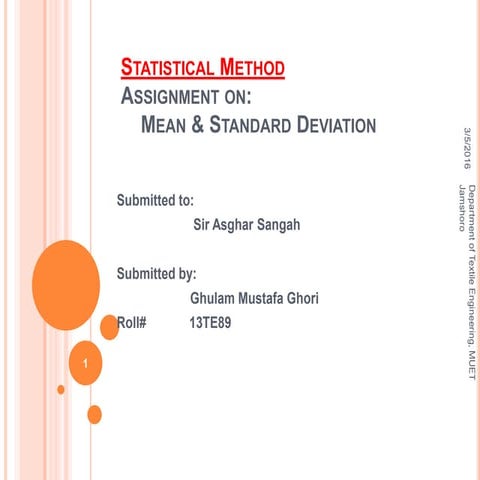 STATISTICAL METHOD
ASSIGNMENT ON:
MEAN & STANDARD DEVIATION

Submitted to:
Sir Asghar Sangah

Submitted by:
Ghulam Mustafa Ghori
Roll# 13TE89

1

3/5/2016

Department of Textile Engineering, MUET Jamshoro